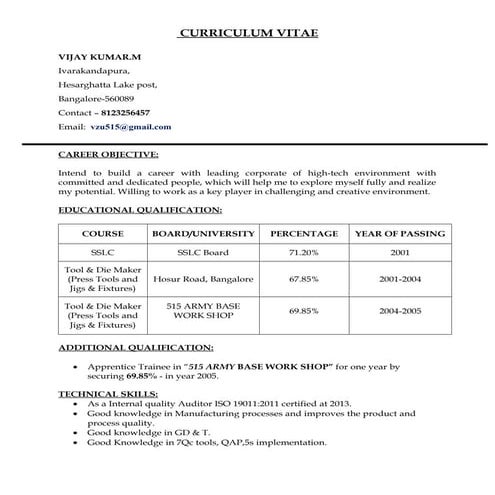 CURRICULUM VITAE

VIJAY KUMAR.M
Ivarakandapura,
Hesarghatta Lake post,
Bangalore-560089
Contact – 8123256457
Email: vzu515@gmail.com

CAREER OBJECTIVE:

Intend to build a career with leading corporate of high-tech environment with committed and dedicated people, which will help me to explore myself fully and realize my potential. Willing to work as a key player in challenging and creative environment.

EDUCATIONAL QUALIFICATION:

| COURSE | BOARD/UNIVERSITY | PERCENTAGE | YEAR OF PASSING |
|---|---|---|---|
| SSLC | SSLC Board | 71.20% | 2001 |
| Tool & Die Maker (Press Tools and Jigs & Fixtures) | Hosur Road, Bangalore | 67.85% | 2001-2004 |
| Tool & Die Maker (Press Tools and Jigs & Fixtures) | 515 ARMY BASE WORK SHOP | 69.85% | 2004-2005 |

ADDITIONAL QUALIFICATION:

• Apprentice Trainee in "515 ARMY BASE WORK SHOP" for one year by securing 69.85% - in year 2005.

TECHNICAL SKILLS:
• As a Internal quality Auditor ISO 19011:2011 certified at 2013.
• Good knowledge in Manufacturing processes and improves the product and process quality.
• Good knowledge in GD & T.
• Good Knowledge in 7Qc tools, QAP,5s implementation.